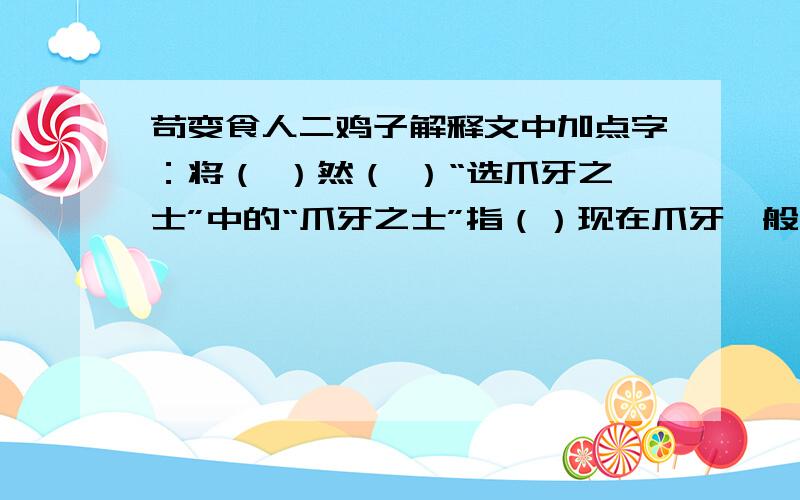 苟变食人二鸡子解释文中加点字：将（ ）然（ ）“选爪牙之士”中的“爪牙之士”指（ ）现在爪牙一般